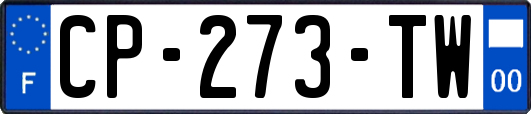 F

CP-273-TW

00